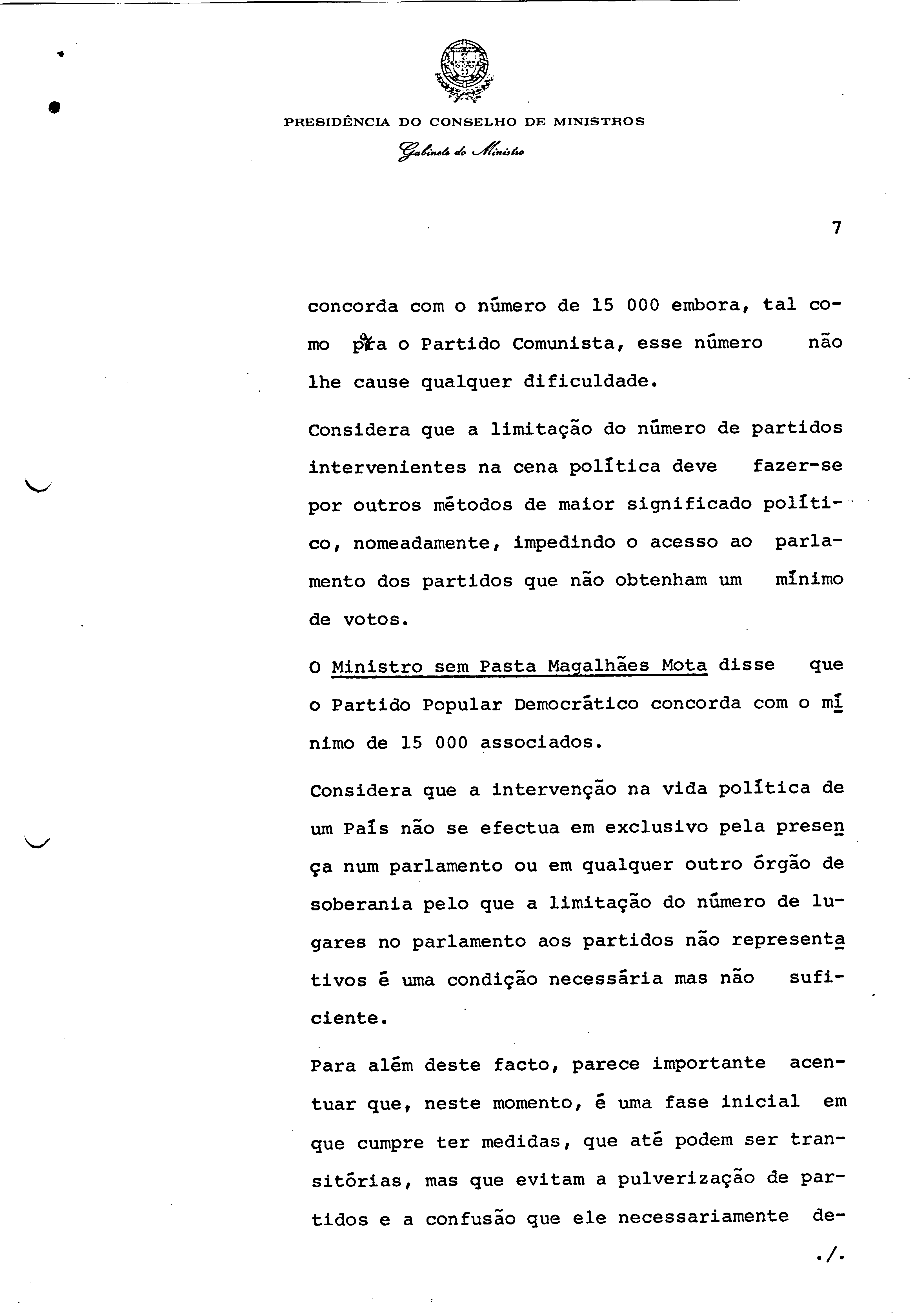 PRESIDÊNCIA DO CONSELHO DE MINISTROS
Gabinete do Ministro

7

concorda com o número de 15 000 embora, tal como para o Partido Comunista, esse número não lhe cause qualquer dificuldade.

Considera que a limitação do número de partidos intervenientes na cena política deve fazer-se por outros métodos de maior significado político, nomeadamente, impedindo o acesso ao parlamento dos partidos que não obtenham um mínimo de votos.

O Ministro sem Pasta Magalhães Mota disse que o Partido Popular Democrático concorda com o mínimo de 15 000 associados.

Considera que a intervenção na vida política de um País não se efectua em exclusivo pela presença num parlamento ou em qualquer outro órgão de soberania pelo que a limitação do número de lugares no parlamento aos partidos não representativos é uma condição necessária mas não suficiente.

Para além deste facto, parece importante acentuar que, neste momento, é uma fase inicial em que cumpre ter medidas, que até podem ser transitórias, mas que evitam a pulverização de partidos e a confusão que ele necessariamente de-

./.